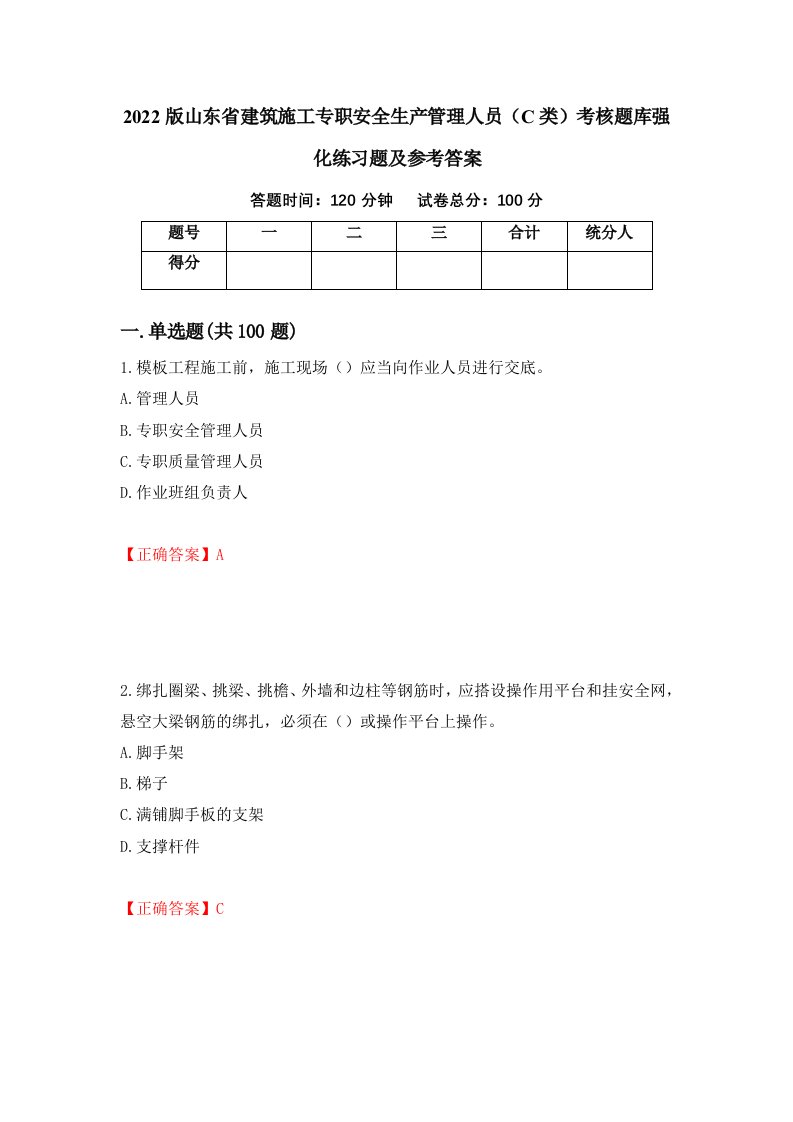 2022版山东省建筑施工专职安全生产管理人员（C类）考核题库强化练习题及参考答案

答题时间：120分钟　试卷总分：100分

| 题号 | 一 | 二 | 三 | 合计 | 统分人 |
|---|---|---|---|---|---|
| 得分 |  |  |  |  |  |

一.单选题(共100题)

1.模板工程施工前，施工现场（）应当向作业人员进行交底。

A.管理人员

B.专职安全管理人员

C.专职质量管理人员

D.作业班组负责人

【正确答案】A

2.绑扎圈梁、挑梁、挑檐、外墙和边柱等钢筋时，应搭设操作用平台和挂安全网，悬空大梁钢筋的绑扎，必须在（）或操作平台上操作。

A.脚手架

B.梯子

C.满铺脚手板的支架

D.支撑杆件

【正确答案】C